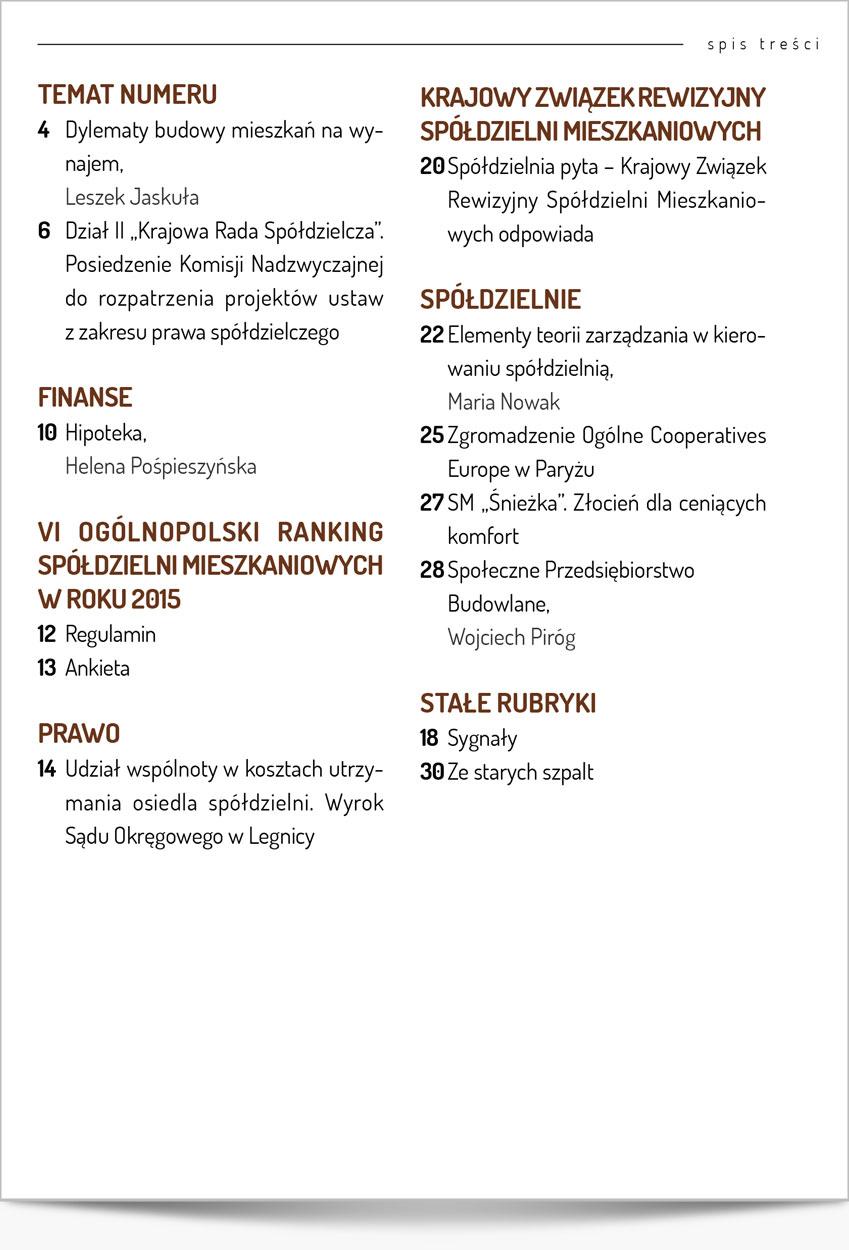 spis treści

TEMAT NUMERU

4 Dylematy budowy mieszkań na wynajem,
Leszek Jaskuła

6 Dział II „Krajowa Rada Spółdzielcza". Posiedzenie Komisji Nadzwyczajnej do rozpatrzenia projektów ustaw z zakresu prawa spółdzielczego

FINANSE

10 Hipoteka,
Helena Pośpieszyńska

VI OGÓLNOPOLSKI RANKING SPÓŁDZIELNI MIESZKANIOWYCH W ROKU 2015

12 Regulamin

13 Ankieta

PRAWO

14 Udział wspólnoty w kosztach utrzymania osiedla spółdzielni. Wyrok Sądu Okręgowego w Legnicy

KRAJOWY ZWIĄZEK REWIZYJNY SPÓŁDZIELNI MIESZKANIOWYCH

20 Spółdzielnia pyta – Krajowy Związek Rewizyjny Spółdzielni Mieszkaniowych odpowiada

SPÓŁDZIELNIE

22 Elementy teorii zarządzania w kierowaniu spółdzielnią,
Maria Nowak

25 Zgromadzenie Ogólne Cooperatives Europe w Paryżu

27 SM „Śnieżka". Złocień dla ceniących komfort

28 Społeczne Przedsiębiorstwo Budowlane,
Wojciech Piróg

STAŁE RUBRYKI

18 Sygnały

30 Ze starych szpalt